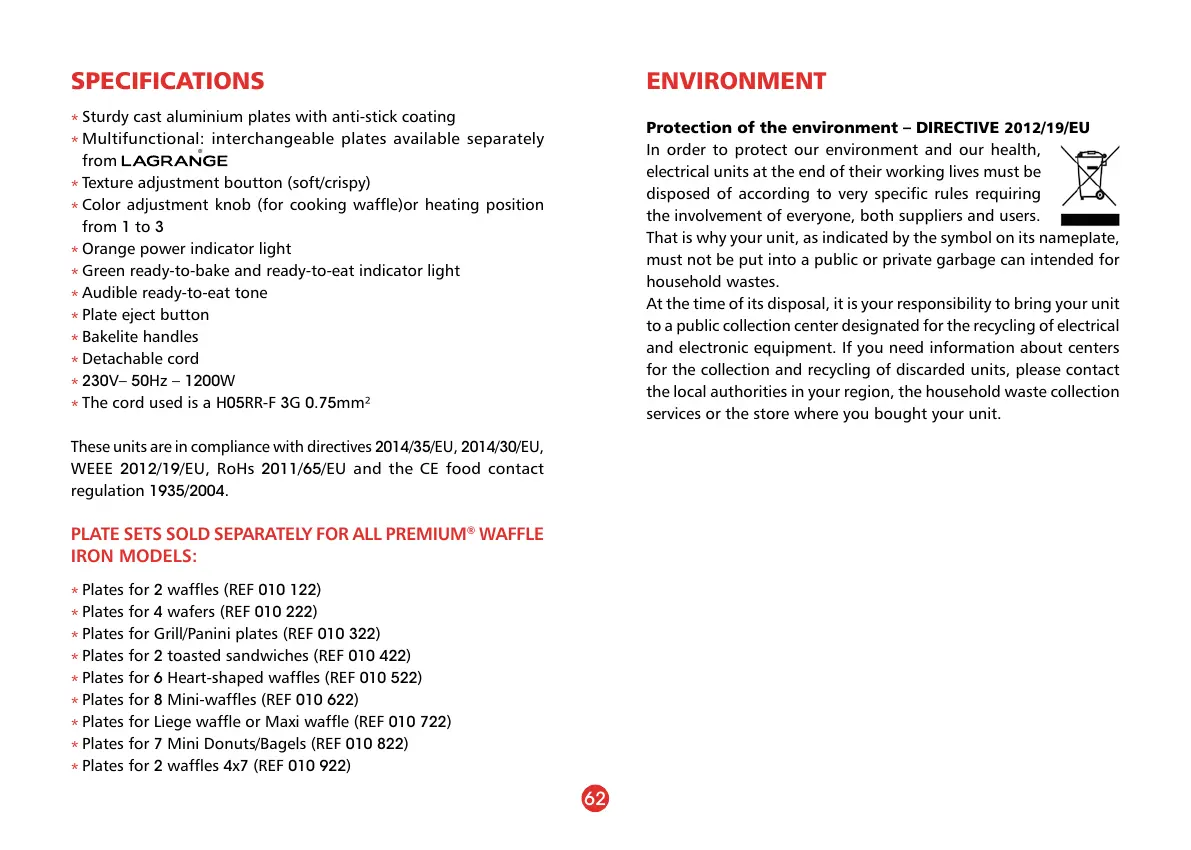 SPECIFICATIONS

* Sturdy cast aluminium plates with anti-stick coating
* Multifunctional: interchangeable plates available separately from LAGRANGE®
* Texture adjustment boutton (soft/crispy)
* Color adjustment knob (for cooking waffle)or heating position from 1 to 3
* Orange power indicator light
* Green ready-to-bake and ready-to-eat indicator light
* Audible ready-to-eat tone
* Plate eject button
* Bakelite handles
* Detachable cord
* 230V– 50Hz – 1200W
* The cord used is a H05RR-F 3G 0.75mm$^2$

These units are in compliance with directives 2014/35/EU, 2014/30/EU, WEEE 2012/19/EU, RoHs 2011/65/EU and the CE food contact regulation 1935/2004.

PLATE SETS SOLD SEPARATELY FOR ALL PREMIUM® WAFFLE IRON MODELS:

* Plates for 2 waffles (REF 010 122)
* Plates for 4 wafers (REF 010 222)
* Plates for Grill/Panini plates (REF 010 322)
* Plates for 2 toasted sandwiches (REF 010 422)
* Plates for 6 Heart-shaped waffles (REF 010 522)
* Plates for 8 Mini-waffles (REF 010 622)
* Plates for Liege waffle or Maxi waffle (REF 010 722)
* Plates for 7 Mini Donuts/Bagels (REF 010 822)
* Plates for 2 waffles 4x7 (REF 010 922)

ENVIRONMENT

Protection of the environment – DIRECTIVE 2012/19/EU
In order to protect our environment and our health, electrical units at the end of their working lives must be disposed of according to very specific rules requiring the involvement of everyone, both suppliers and users. That is why your unit, as indicated by the symbol on its nameplate, must not be put into a public or private garbage can intended for household wastes.
At the time of its disposal, it is your responsibility to bring your unit to a public collection center designated for the recycling of electrical and electronic equipment. If you need information about centers for the collection and recycling of discarded units, please contact the local authorities in your region, the household waste collection services or the store where you bought your unit.

62